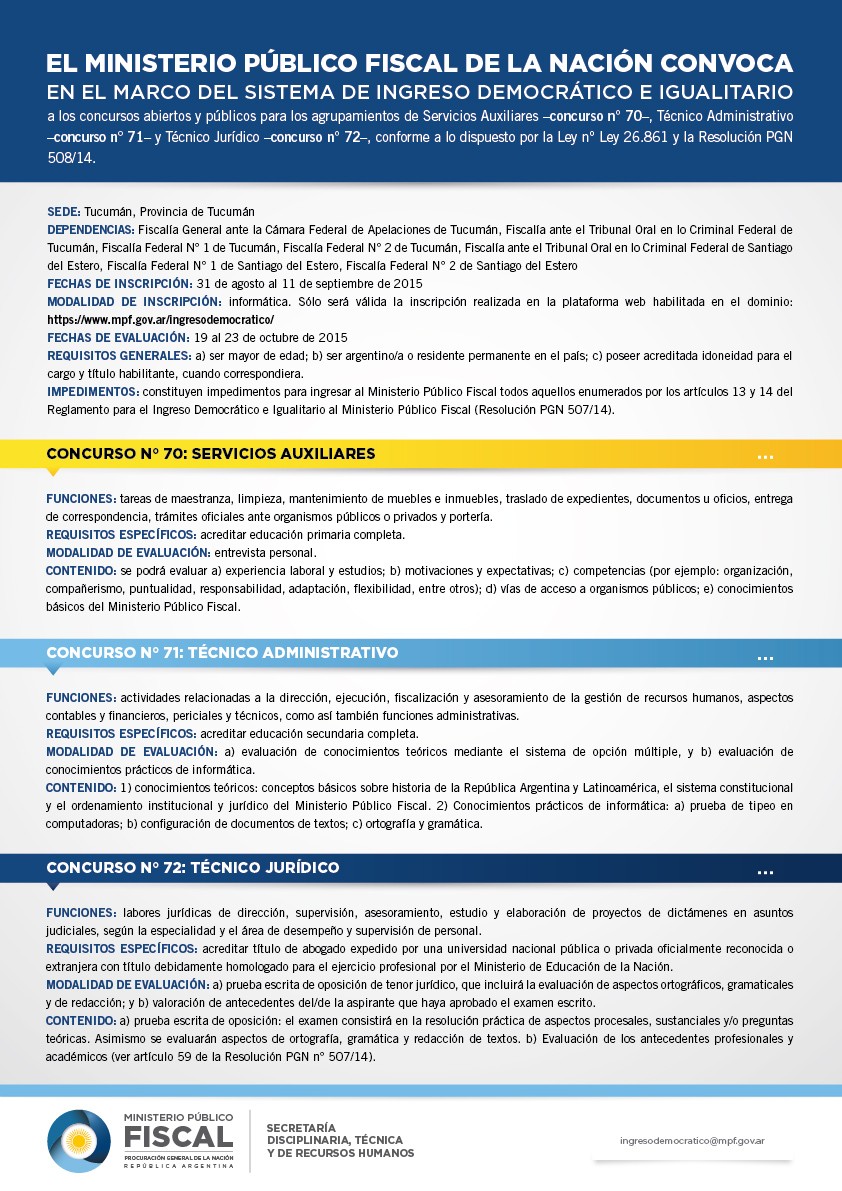 EL MINISTERIO PÚBLICO FISCAL DE LA NACIÓN CONVOCA
EN EL MARCO DEL SISTEMA DE INGRESO DEMOCRÁTICO E IGUALITARIO
a los concursos abiertos y públicos para los agrupamientos de Servicios Auxiliares –concurso n° 70–, Técnico Administrativo –concurso n° 71– y Técnico Jurídico –concurso n° 72–, conforme a lo dispuesto por la Ley n° Ley 26.861 y la Resolución PGN 508/14.

SEDE: Tucumán, Provincia de Tucumán
DEPENDENCIAS: Fiscalía General ante la Cámara Federal de Apelaciones de Tucumán, Fiscalía ante el Tribunal Oral en lo Criminal Federal de Tucumán, Fiscalía Federal N° 1 de Tucumán, Fiscalía Federal N° 2 de Tucumán, Fiscalía ante el Tribunal Oral en lo Criminal Federal de Santiago del Estero, Fiscalía Federal N° 1 de Santiago del Estero, Fiscalía Federal N° 2 de Santiago del Estero
FECHAS DE INSCRIPCIÓN: 31 de agosto al 11 de septiembre de 2015
MODALIDAD DE INSCRIPCIÓN: informática. Sólo será válida la inscripción realizada en la plataforma web habilitada en el dominio: https://www.mpf.gov.ar/ingresodemocratico/
FECHAS DE EVALUACIÓN: 19 al 23 de octubre de 2015
REQUISITOS GENERALES: a) ser mayor de edad; b) ser argentino/a o residente permanente en el país; c) poseer acreditada idoneidad para el cargo y título habilitante, cuando correspondiera.
IMPEDIMENTOS: constituyen impedimentos para ingresar al Ministerio Público Fiscal todos aquellos enumerados por los artículos 13 y 14 del Reglamento para el Ingreso Democrático e Igualitario al Ministerio Público Fiscal (Resolución PGN 507/14).

CONCURSO N° 70: SERVICIOS AUXILIARES ...

FUNCIONES: tareas de maestranza, limpieza, mantenimiento de muebles e inmuebles, traslado de expedientes, documentos u oficios, entrega de correspondencia, trámites oficiales ante organismos públicos o privados y portería.
REQUISITOS ESPECÍFICOS: acreditar educación primaria completa.
MODALIDAD DE EVALUACIÓN: entrevista personal.
CONTENIDO: se podrá evaluar a) experiencia laboral y estudios; b) motivaciones y expectativas; c) competencias (por ejemplo: organización, compañerismo, puntualidad, responsabilidad, adaptación, flexibilidad, entre otros); d) vías de acceso a organismos públicos; e) conocimientos básicos del Ministerio Público Fiscal.

CONCURSO N° 71: TÉCNICO ADMINISTRATIVO ...

FUNCIONES: actividades relacionadas a la dirección, ejecución, fiscalización y asesoramiento de la gestión de recursos humanos, aspectos contables y financieros, periciales y técnicos, como así también funciones administrativas.
REQUISITOS ESPECÍFICOS: acreditar educación secundaria completa.
MODALIDAD DE EVALUACIÓN: a) evaluación de conocimientos teóricos mediante el sistema de opción múltiple, y b) evaluación de conocimientos prácticos de informática.
CONTENIDO: 1) conocimientos teóricos: conceptos básicos sobre historia de la República Argentina y Latinoamérica, el sistema constitucional y el ordenamiento institucional y jurídico del Ministerio Público Fiscal. 2) Conocimientos prácticos de informática: a) prueba de tipeo en computadoras; b) configuración de documentos de textos; c) ortografía y gramática.

CONCURSO N° 72: TÉCNICO JURÍDICO ...

FUNCIONES: labores jurídicas de dirección, supervisión, asesoramiento, estudio y elaboración de proyectos de dictámenes en asuntos judiciales, según la especialidad y el área de desempeño y supervisión de personal.
REQUISITOS ESPECÍFICOS: acreditar título de abogado expedido por una universidad nacional pública o privada oficialmente reconocida o extranjera con título debidamente homologado para el ejercicio profesional por el Ministerio de Educación de la Nación.
MODALIDAD DE EVALUACIÓN: a) prueba escrita de oposición de tenor jurídico, que incluirá la evaluación de aspectos ortográficos, gramaticales y de redacción; y b) valoración de antecedentes del/de la aspirante que haya aprobado el examen escrito.
CONTENIDO: a) prueba escrita de oposición: el examen consistirá en la resolución práctica de aspectos procesales, sustanciales y/o preguntas teóricas. Asimismo se evaluarán aspectos de ortografía, gramática y redacción de textos. b) Evaluación de los antecedentes profesionales y académicos (ver artículo 59 de la Resolución PGN n° 507/14).

MINISTERIO PÚBLICO
FISCAL
PROCURACIÓN GENERAL DE LA NACIÓN
REPÚBLICA ARGENTINA

SECRETARÍA
DISCIPLINARIA, TÉCNICA
Y DE RECURSOS HUMANOS

ingresodemocratico@mpf.gov.ar